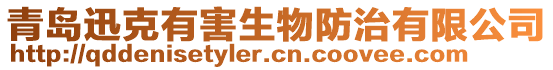 青岛迅克有害生物防治有限公司
http://qddenisetyler.cn.coovee.com